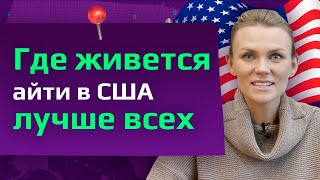 Где живется
айти в США
лучше всех